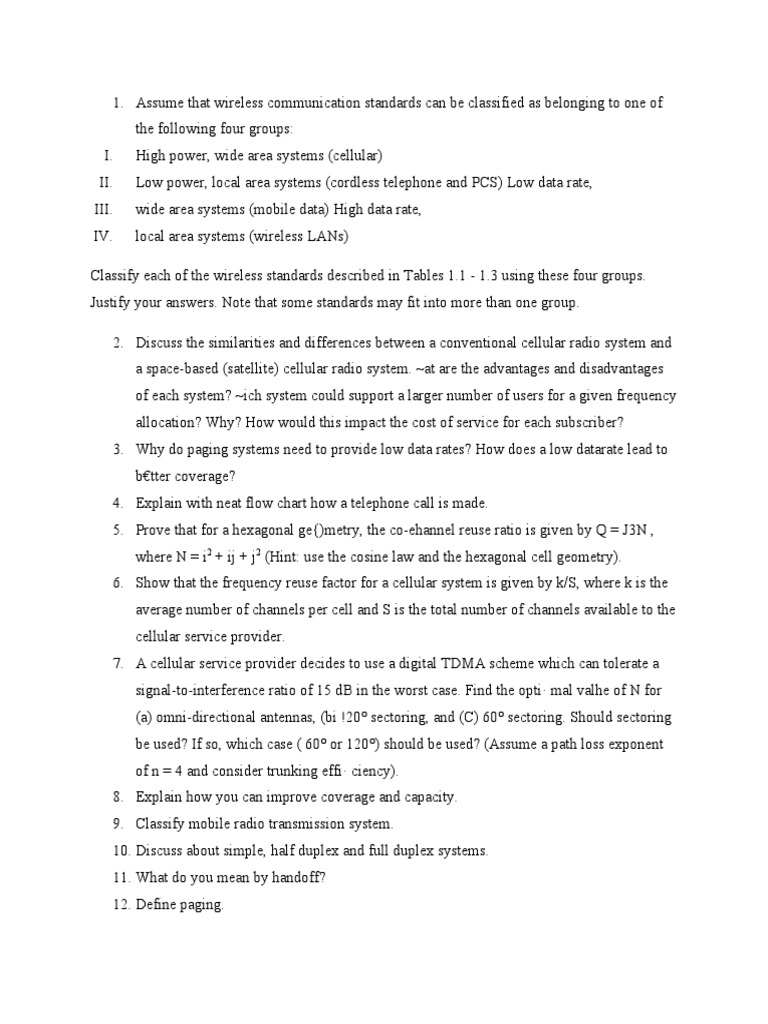 1. Assume that wireless communication standards can be classified as belonging to one of the following four groups:

I. High power, wide area systems (cellular)

II. Low power, local area systems (cordless telephone and PCS) Low data rate,

III. wide area systems (mobile data) High data rate,

IV. local area systems (wireless LANs)

Classify each of the wireless standards described in Tables 1.1 - 1.3 using these four groups. Justify your answers. Note that some standards may fit into more than one group.

2. Discuss the similarities and differences between a conventional cellular radio system and a space-based (satellite) cellular radio system. ~at are the advantages and disadvantages of each system? ~ich system could support a larger number of users for a given frequency allocation? Why? How would this impact the cost of service for each subscriber?

3. Why do paging systems need to provide low data rates? How does a low datarate lead to b€tter coverage?

4. Explain with neat flow chart how a telephone call is made.

5. Prove that for a hexagonal ge()metry, the co-ehannel reuse ratio is given by Q = J3N , where N = $i^2$ + ij + $j^2$ (Hint: use the cosine law and the hexagonal cell geometry).

6. Show that the frequency reuse factor for a cellular system is given by k/S, where k is the average number of channels per cell and S is the total number of channels available to the cellular service provider.

7. A cellular service provider decides to use a digital TDMA scheme which can tolerate a signal-to-interference ratio of 15 dB in the worst case. Find the opti· mal valhe of N for (a) omni-directional antennas, (bi !20° sectoring, and (C) 60° sectoring. Should sectoring be used? If so, which case ( 60° or 120°) should be used? (Assume a path loss exponent of n = 4 and consider trunking effi· ciency).

8. Explain how you can improve coverage and capacity.

9. Classify mobile radio transmission system.

10. Discuss about simple, half duplex and full duplex systems.

11. What do you mean by handoff?

12. Define paging.